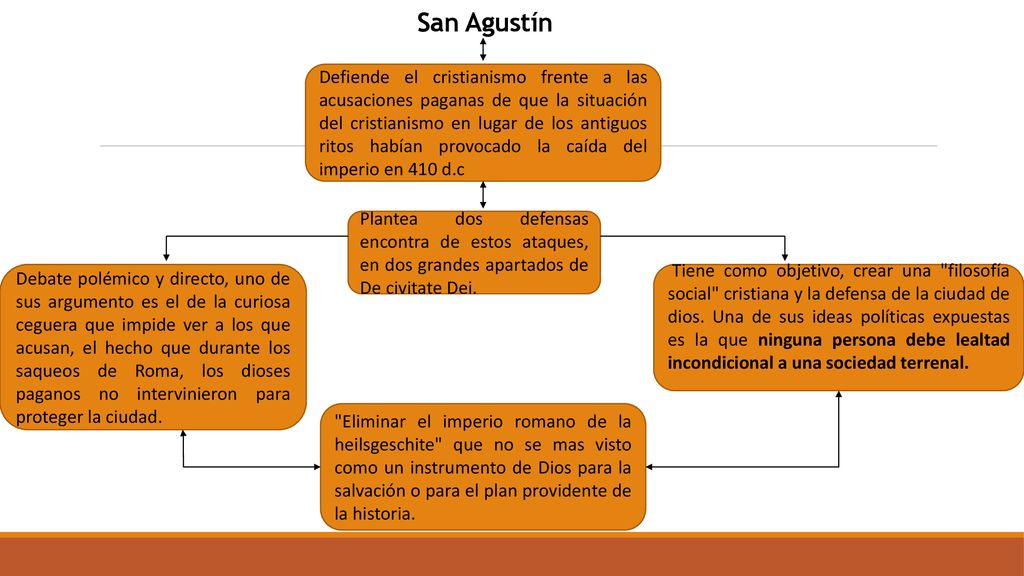 San Agustín

Defiende el cristianismo frente a las acusaciones paganas de que la situación del cristianismo en lugar de los antiguos ritos habían provocado la caída del imperio en 410 d.c

Plantea dos defensas encontra de estos ataques, en dos grandes apartados de De civitate Dei.

Debate polémico y directo, uno de sus argumento es el de la curiosa ceguera que impide ver a los que acusan, el hecho que durante los saqueos de Roma, los dioses paganos no intervinieron para proteger la ciudad.

Tiene como objetivo, crear una "filosofía social" cristiana y la defensa de la ciudad de dios. Una de sus ideas políticas expuestas es la que ninguna persona debe lealtad incondicional a una sociedad terrenal.

"Eliminar el imperio romano de la heilsgeschite" que no se mas visto como un instrumento de Dios para la salvación o para el plan providente de la historia.